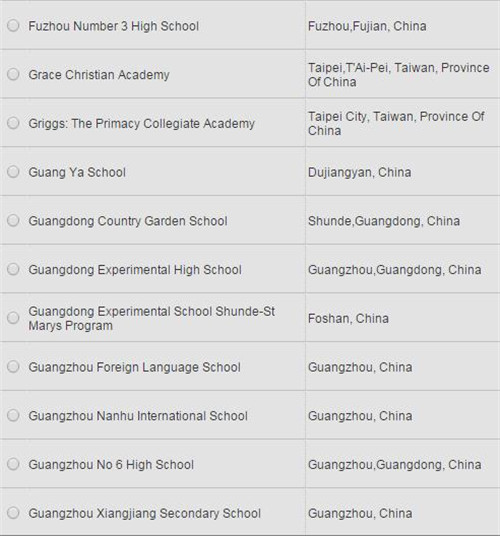 | | |
|---|---|
| Fuzhou Number 3 High School | Fuzhou,Fujian, China |
| Grace Christian Academy | Taipei,T'Ai-Pei, Taiwan, Province Of China |
| Griggs: The Primacy Collegiate Academy | Taipei City, Taiwan, Province Of China |
| Guang Ya School | Dujiangyan, China |
| Guangdong Country Garden School | Shunde,Guangdong, China |
| Guangdong Experimental High School | Guangzhou,Guangdong, China |
| Guangdong Experimental School Shunde-St Marys Program | Foshan, China |
| Guangzhou Foreign Language School | Guangzhou, China |
| Guangzhou Nanhu International School | Guangzhou, China |
| Guangzhou No 6 High School | Guangzhou,Guangdong, China |
| Guangzhou Xiangjiang Secondary School | Guangzhou, China |